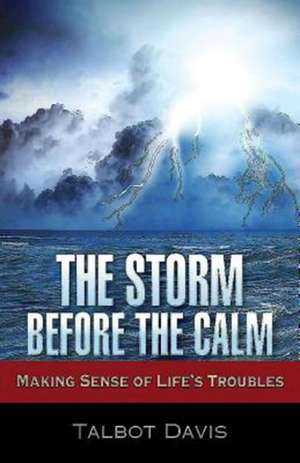 THE STORM BEFORE THE CALM

MAKING SENSE OF LIFE'S TROUBLES

TALBOT DAVIS